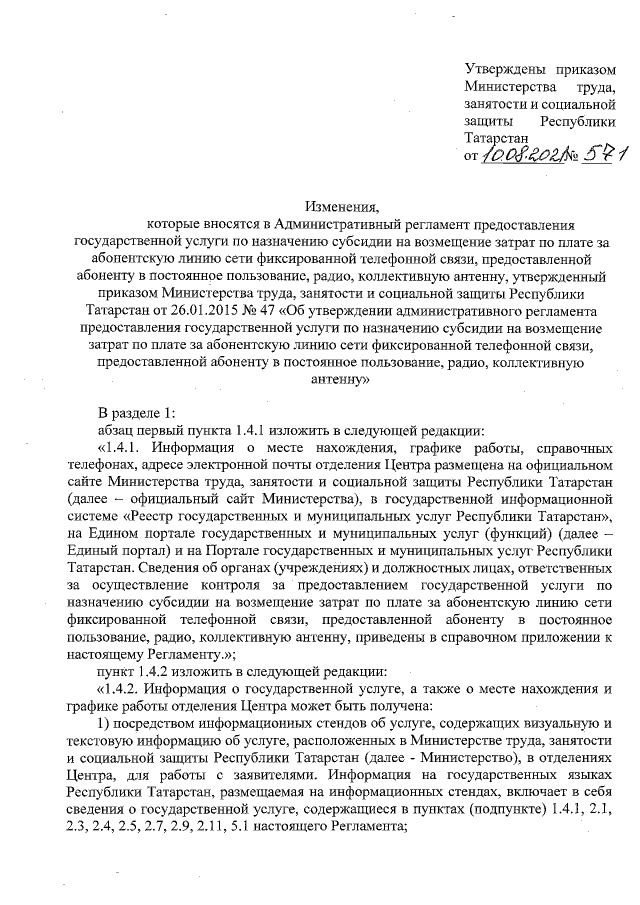 Утверждены приказом Министерства труда, занятости и социальной защиты Республики Татарстан
от 10.08.2021 № 571

Изменения,
которые вносятся в Административный регламент предоставления государственной услуги по назначению субсидии на возмещение затрат по плате за абонентскую линию сети фиксированной телефонной связи, предоставленной абоненту в постоянное пользование, радио, коллективную антенну, утвержденный приказом Министерства труда, занятости и социальной защиты Республики Татарстан от 26.01.2015 № 47 «Об утверждении административного регламента предоставления государственной услуги по назначению субсидии на возмещение затрат по плате за абонентскую линию сети фиксированной телефонной связи, предоставленной абоненту в постоянное пользование, радио, коллективную антенну»

В разделе 1:
абзац первый пункта 1.4.1 изложить в следующей редакции:
«1.4.1. Информация о месте нахождения, графике работы, справочных телефонах, адресе электронной почты отделения Центра размещена на официальном сайте Министерства труда, занятости и социальной защиты Республики Татарстан (далее – официальный сайт Министерства), в государственной информационной системе «Реестр государственных и муниципальных услуг Республики Татарстан», на Едином портале государственных и муниципальных услуг (функций) (далее – Единый портал) и на Портале государственных и муниципальных услуг Республики Татарстан. Сведения об органах (учреждениях) и должностных лицах, ответственных за осуществление контроля за предоставлением государственной услуги по назначению субсидии на возмещение затрат по плате за абонентскую линию сети фиксированной телефонной связи, предоставленной абоненту в постоянное пользование, радио, коллективную антенну, приведены в справочном приложении к настоящему Регламенту.»;
пункт 1.4.2 изложить в следующей редакции:
«1.4.2. Информация о государственной услуге, а также о месте нахождения и графике работы отделения Центра может быть получена:
1) посредством информационных стендов об услуге, содержащих визуальную и текстовую информацию об услуге, расположенных в Министерстве труда, занятости и социальной защиты Республики Татарстан (далее - Министерство), в отделениях Центра, для работы с заявителями. Информация на государственных языках Республики Татарстан, размещаемая на информационных стендах, включает в себя сведения о государственной услуге, содержащиеся в пунктах (подпункте) 1.4.1, 2.1, 2.3, 2.4, 2.5, 2.7, 2.9, 2.11, 5.1 настоящего Регламента;